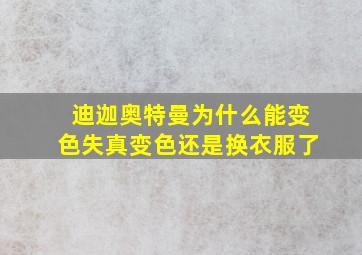 迪迦奥特曼为什么能变色失真变色还是换衣服了